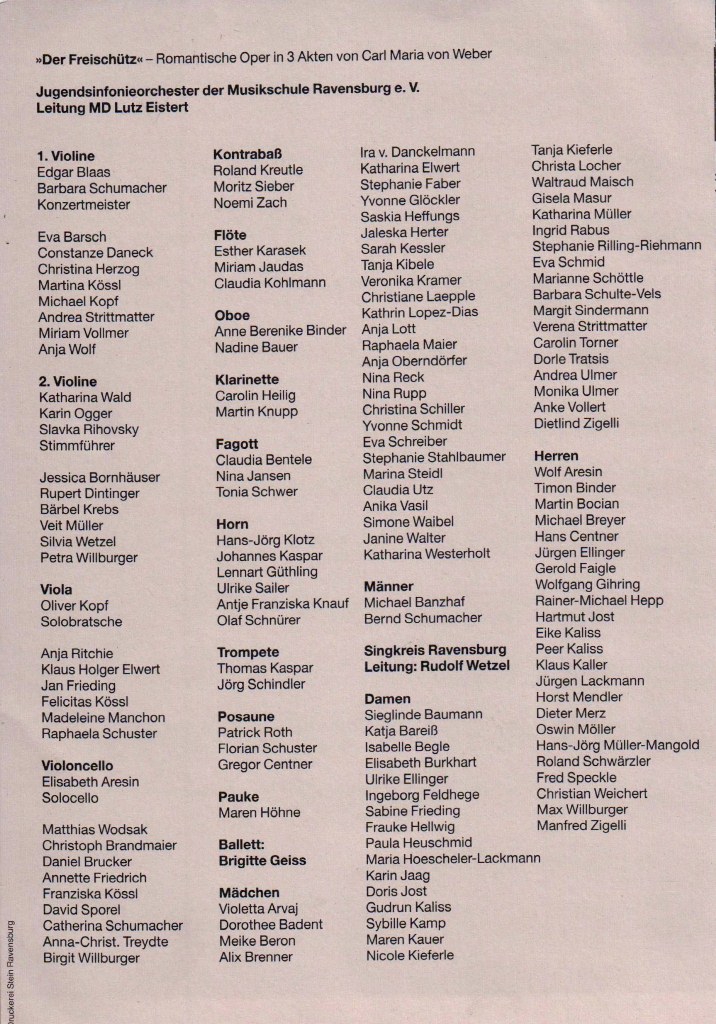 »Der Freischütz« – Romantische Oper in 3 Akten von Carl Maria von Weber

Jugendsinfonieorchester der Musikschule Ravensburg e. V.
Leitung MD Lutz Eistert

1. Violine
Edgar Blaas
Barbara Schumacher
Konzertmeister

Eva Barsch
Constanze Daneck
Christina Herzog
Martina Kössl
Michael Kopf
Andrea Strittmatter
Miriam Vollmer
Anja Wolf

2. Violine
Katharina Wald
Karin Ogger
Slavka Rihovsky
Stimmführer

Jessica Bornhäuser
Rupert Dintinger
Bärbel Krebs
Veit Müller
Silvia Wetzel
Petra Willburger

Viola
Oliver Kopf
Solobratsche

Anja Ritchie
Klaus Holger Elwert
Jan Frieding
Felicitas Kössl
Madeleine Manchon
Raphaela Schuster

Violoncello
Elisabeth Aresin
Solocello

Matthias Wodsak
Christoph Brandmaier
Daniel Brucker
Annette Friedrich
Franziska Kössl
David Sporel
Catherina Schumacher
Anna-Christ. Treydte
Birgit Willburger

Kontrabaß
Roland Kreutle
Moritz Sieber
Noemi Zach

Flöte
Esther Karasek
Miriam Jaudas
Claudia Kohlmann

Oboe
Anne Berenike Binder
Nadine Bauer

Klarinette
Carolin Heilig
Martin Knupp

Fagott
Claudia Bentele
Nina Jansen
Tonia Schwer

Horn
Hans-Jörg Klotz
Johannes Kaspar
Lennart Güthling
Ulrike Sailer
Antje Franziska Knauf
Olaf Schnürer

Trompete
Thomas Kaspar
Jörg Schindler

Posaune
Patrick Roth
Florian Schuster
Gregor Centner

Pauke
Maren Höhne

Ballett:
Brigitte Geiss

Mädchen
Violetta Arvaj
Dorothee Badent
Meike Beron
Alix Brenner

Ira v. Danckelmann
Katharina Elwert
Stephanie Faber
Yvonne Glöckler
Saskia Heffungs
Jaleska Herter
Sarah Kessler
Tanja Kibele
Veronika Kramer
Christiane Laepple
Kathrin Lopez-Dias
Anja Lott
Raphaela Maier
Anja Oberndörfer
Nina Reck
Nina Rupp
Christina Schiller
Yvonne Schmidt
Eva Schreiber
Stephanie Stahlbaumer
Marina Steidl
Claudia Utz
Anika Vasil
Simone Waibel
Janine Walter
Katharina Westerholt

Männer
Michael Banzhaf
Bernd Schumacher

Singkreis Ravensburg
Leitung: Rudolf Wetzel

Damen
Sieglinde Baumann
Katja Bareiß
Isabelle Begle
Elisabeth Burkhart
Ulrike Ellinger
Ingeborg Feldhege
Sabine Frieding
Frauke Hellwig
Paula Heuschmid
Maria Hoescheler-Lackmann
Karin Jaag
Doris Jost
Gudrun Kaliss
Sybille Kamp
Maren Kauer
Nicole Kieferle

Tanja Kieferle
Christa Locher
Waltraud Maisch
Gisela Masur
Katharina Müller
Ingrid Rabus
Stephanie Rilling-Riehmann
Eva Schmid
Marianne Schöttle
Barbara Schulte-Vels
Margit Sindermann
Verena Strittmatter
Carolin Torner
Dorle Tratsis
Andrea Ulmer
Monika Ulmer
Anke Vollert
Dietlind Zigelli

Herren
Wolf Aresin
Timon Binder
Martin Bocian
Michael Breyer
Hans Centner
Jürgen Ellinger
Gerold Faigle
Wolfgang Gihring
Rainer-Michael Hepp
Hartmut Jost
Eike Kaliss
Peer Kaliss
Klaus Kaller
Jürgen Lackmann
Horst Mendler
Dieter Merz
Oswin Möller
Hans-Jörg Müller-Mangold
Roland Schwärzler
Fred Speckle
Christian Weichert
Max Willburger
Manfred Zigelli

Druckerei Stein Ravensburg